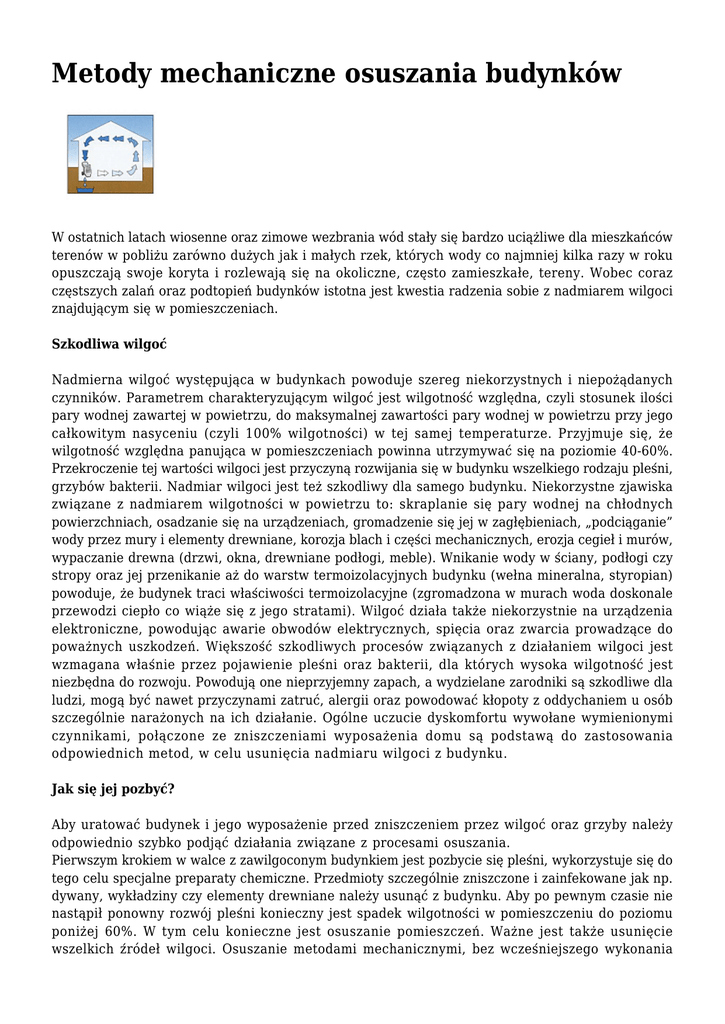 Metody mechaniczne osuszania budynków

W ostatnich latach wiosenne oraz zimowe wezbrania wód stały się bardzo uciążliwe dla mieszkańców terenów w pobliżu zarówno dużych jak i małych rzek, których wody co najmniej kilka razy w roku opuszczają swoje koryta i rozlewają się na okoliczne, często zamieszkałe, tereny. Wobec coraz częstszych zalań oraz podtopień budynków istotna jest kwestia radzenia sobie z nadmiarem wilgoci znajdującym się w pomieszczeniach.

Szkodliwa wilgoć

Nadmierna wilgoć występująca w budynkach powoduje szereg niekorzystnych i niepożądanych czynników. Parametrem charakteryzującym wilgoć jest wilgotność względna, czyli stosunek ilości pary wodnej zawartej w powietrzu, do maksymalnej zawartości pary wodnej w powietrzu przy jego całkowitym nasyceniu (czyli 100% wilgotności) w tej samej temperaturze. Przyjmuje się, że wilgotność względna panująca w pomieszczeniach powinna utrzymywać się na poziomie 40-60%. Przekroczenie tej wartości wilgoci jest przyczyną rozwijania się w budynku wszelkiego rodzaju pleśni, grzybów bakterii. Nadmiar wilgoci jest też szkodliwy dla samego budynku. Niekorzystne zjawiska związane z nadmiarem wilgotności w powietrzu to: skraplanie się pary wodnej na chłodnych powierzchniach, osadzanie się na urządzeniach, gromadzenie się jej w zagłębieniach, „podciąganie” wody przez mury i elementy drewniane, korozja blach i części mechanicznych, erozja cegieł i murów, wypaczanie drewna (drzwi, okna, drewniane podłogi, meble). Wnikanie wody w ściany, podłogi czy stropy oraz jej przenikanie aż do warstw termoizolacyjnych budynku (wełna mineralna, styropian) powoduje, że budynek traci właściwości termoizolacyjne (zgromadzona w murach woda doskonale przewodzi ciepło co wiąże się z jego stratami). Wilgoć działa także niekorzystnie na urządzenia elektroniczne, powodując awarie obwodów elektrycznych, spięcia oraz zwarcia prowadzące do poważnych uszkodzeń. Większość szkodliwych procesów związanych z działaniem wilgoci jest wzmagana właśnie przez pojawienie pleśni oraz bakterii, dla których wysoka wilgotność jest niezbędna do rozwoju. Powodują one nieprzyjemny zapach, a wydzielane zarodniki są szkodliwe dla ludzi, mogą być nawet przyczynami zatruć, alergii oraz powodować kłopoty z oddychaniem u osób szczególnie narażonych na ich działanie. Ogólne uczucie dyskomfortu wywołane wymienionymi czynnikami, połączone ze zniszczeniami wyposażenia domu są podstawą do zastosowania odpowiednich metod, w celu usunięcia nadmiaru wilgoci z budynku.

Jak się jej pozbyć?

Aby uratować budynek i jego wyposażenie przed zniszczeniem przez wilgoć oraz grzyby należy odpowiednio szybko podjąć działania związane z procesami osuszania.
Pierwszym krokiem w walce z zawilgoconym budynkiem jest pozbycie się pleśni, wykorzystuje się do tego celu specjalne preparaty chemiczne. Przedmioty szczególnie zniszczone i zainfekowane jak np. dywany, wykładziny czy elementy drewniane należy usunąć z budynku. Aby po pewnym czasie nie nastąpił ponowny rozwój pleśni konieczny jest spadek wilgotności w pomieszczeniu do poziomu poniżej 60%. W tym celu konieczne jest osuszanie pomieszczeń. Ważne jest także usunięcie wszelkich źródeł wilgoci. Osuszanie metodami mechanicznymi, bez wcześniejszego wykonania